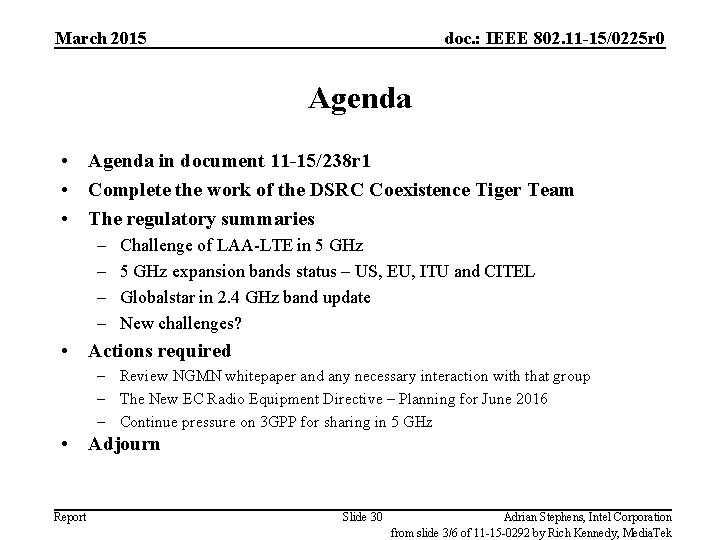 March 2015

doc.: IEEE 802.11-15/0225r0

Agenda

• Agenda in document 11-15/238r1
• Complete the work of the DSRC Coexistence Tiger Team
• The regulatory summaries
– Challenge of LAA-LTE in 5 GHz
– 5 GHz expansion bands status – US, EU, ITU and CITEL
– Globalstar in 2.4 GHz band update
– New challenges?
• Actions required
– Review NGMN whitepaper and any necessary interaction with that group
– The New EC Radio Equipment Directive – Planning for June 2016
– Continue pressure on 3GPP for sharing in 5 GHz
• Adjourn

Report

Slide 30

Adrian Stephens, Intel Corporation

from slide 3/6 of 11-15-0292 by Rich Kennedy, MediaTek